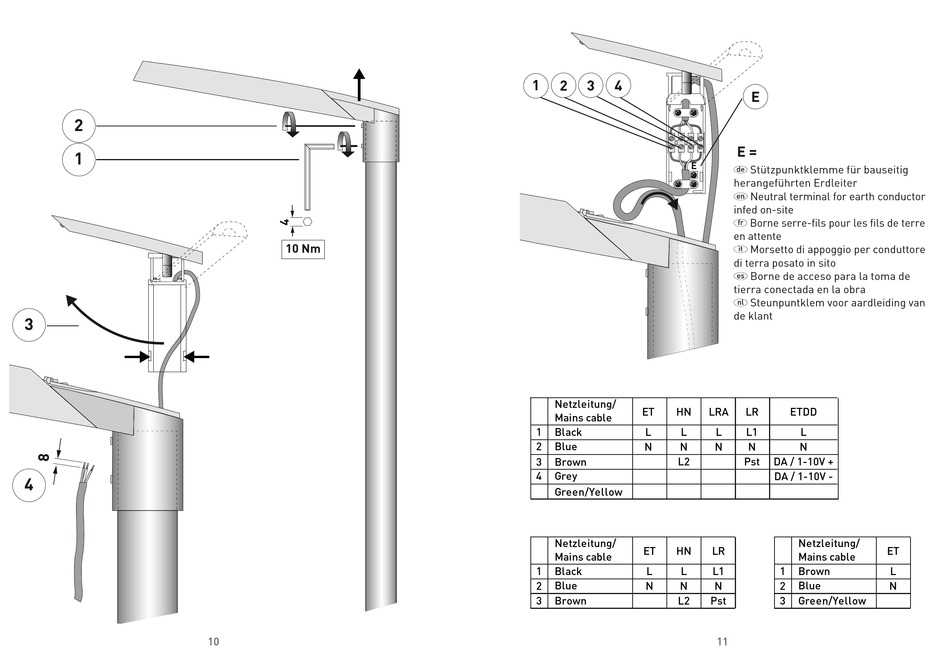 2

1

4

10 Nm

3

8

4

10

1 2 3 4

E

E

E =
de Stützpunktklemme für bauseitig herangeführten Erdleiter
en Neutral terminal for earth conductor infed on-site
fr Borne serre-fils pour les fils de terre en attente
it Morsetto di appoggio per conduttore di terra posato in sito
es Borne de acceso para la toma de tierra conectada en la obra
nl Steunpuntklem voor aardleiding van de klant

| | Netzleitung/ Mains cable | ET | HN | LRA | LR | ETDD |
|---|---|---|---|---|---|---|
| 1 | Black | L | L | L | L1 | L |
| 2 | Blue | N | N | N | N | N |
| 3 | Brown | | L2 | | Pst | DA / 1-10V + |
| 4 | Grey | | | | | DA / 1-10V - |
| | Green/Yellow | | | | | |

| | Netzleitung/ Mains cable | ET | HN | LR |
|---|---|---|---|---|
| 1 | Black | L | L | L1 |
| 2 | Blue | N | N | N |
| 3 | Brown | | L2 | Pst |

| | Netzleitung/ Mains cable | ET |
|---|---|---|
| 1 | Brown | L |
| 2 | Blue | N |
| 3 | Green/Yellow | |

11